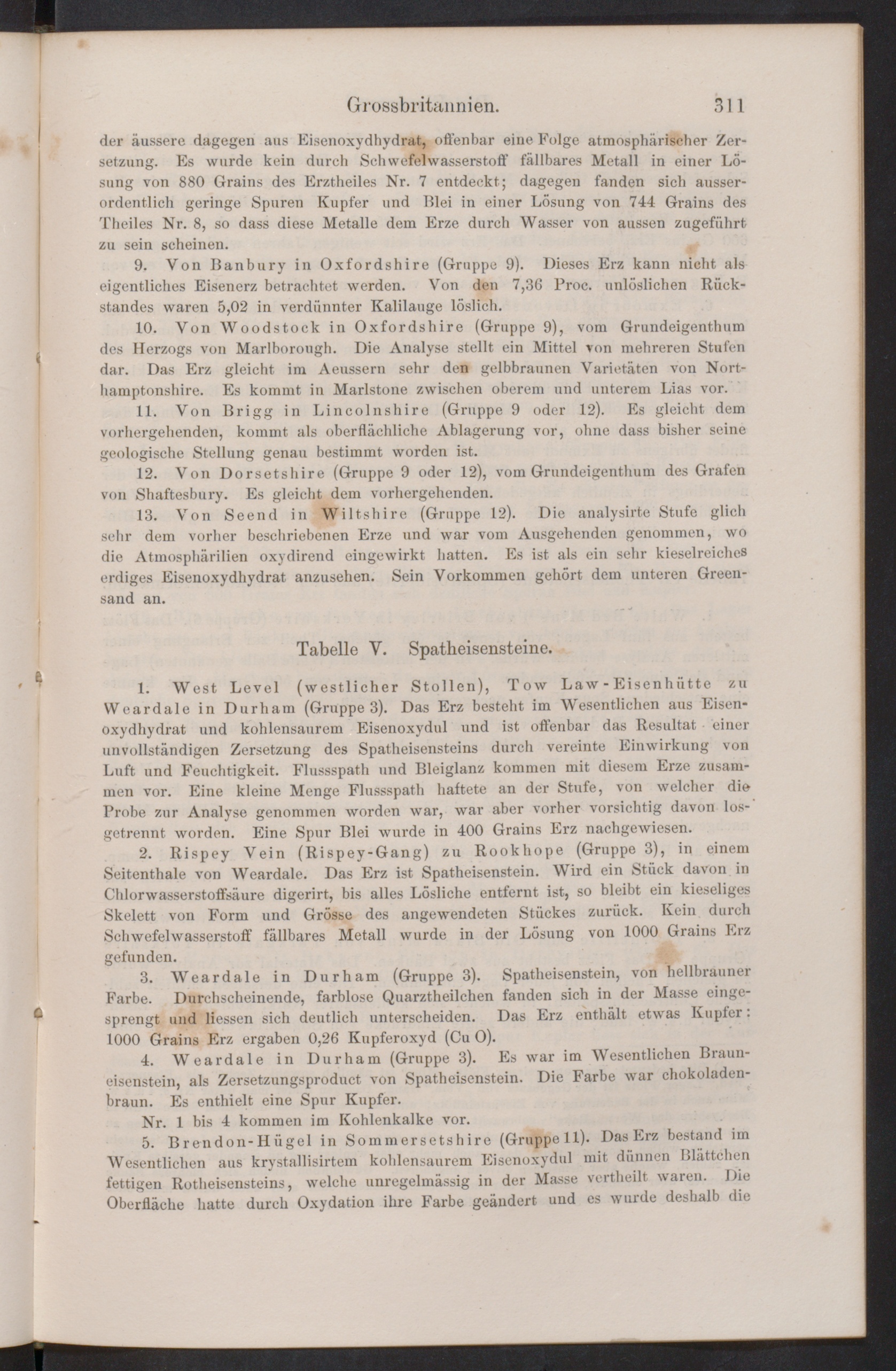 Grossbritannien. 311

der äussere dagegen aus Eisenoxydhydrat, offenbar eine Folge atmosphärischer Zersetzung. Es wurde kein durch Schwefelwasserstoff fällbares Metall in einer Lösung von 880 Grains des Erztheiles Nr. 7 entdeckt; dagegen fanden sich ausserordentlich geringe Spuren Kupfer und Blei in einer Lösung von 744 Grains des Theiles Nr. 8, so dass diese Metalle dem Erze durch Wasser von aussen zugeführt zu sein scheinen.

9. Von Banbury in Oxfordshire (Gruppe 9). Dieses Erz kann nicht als eigentliches Eisenerz betrachtet werden. Von den 7,36 Proc. unlöslichen Rückstandes waren 5,02 in verdünnter Kalilauge löslich.

10. Von Woodstock in Oxfordshire (Gruppe 9), vom Grundeigenthum des Herzogs von Marlborough. Die Analyse stellt ein Mittel von mehreren Stufen dar. Das Erz gleicht im Aeussern sehr den gelbbraunen Varietäten von Northamptonshire. Es kommt in Marlstone zwischen oberem und unterem Lias vor.

11. Von Brigg in Lincolnshire (Gruppe 9 oder 12). Es gleicht dem vorhergehenden, kommt als oberflächliche Ablagerung vor, ohne dass bisher seine geologische Stellung genau bestimmt worden ist.

12. Von Dorsetshire (Gruppe 9 oder 12), vom Grundeigenthum des Grafen von Shaftesbury. Es gleicht dem vorhergehenden.

13. Von Seend in Wiltshire (Gruppe 12). Die analysirte Stufe glich sehr dem vorher beschriebenen Erze und war vom Ausgehenden genommen, wo die Atmosphärilien oxydirend eingewirkt hatten. Es ist als ein sehr kieselreiches erdiges Eisenoxydhydrat anzusehen. Sein Vorkommen gehört dem unteren Greensand an.

Tabelle V. Spatheisensteine.

1. West Level (westlicher Stollen), Tow Law-Eisenhütte zu Weardale in Durham (Gruppe 3). Das Erz besteht im Wesentlichen aus Eisenoxydhydrat und kohlensaurem Eisenoxydul und ist offenbar das Resultat einer unvollständigen Zersetzung des Spatheisensteins durch vereinte Einwirkung von Luft und Feuchtigkeit. Flussspath und Bleiglanz kommen mit diesem Erze zusammen vor. Eine kleine Menge Flussspath haftete an der Stufe, von welcher die Probe zur Analyse genommen worden war, war aber vorher vorsichtig davon losgetrennt worden. Eine Spur Blei wurde in 400 Grains Erz nachgewiesen.

2. Rispey Vein (Rispey-Gang) zu Rookhope (Gruppe 3), in einem Seitenthale von Weardale. Das Erz ist Spatheisenstein. Wird ein Stück davon in Chlorwasserstoffsäure digerirt, bis alles Lösliche entfernt ist, so bleibt ein kieseliges Skelett von Form und Grösse des angewendeten Stückes zurück. Kein durch Schwefelwasserstoff fällbares Metall wurde in der Lösung von 1000 Grains Erz gefunden.

3. Weardale in Durham (Gruppe 3). Spatheisenstein, von hellbrauner Farbe. Durchscheinende, farblose Quarztheilchen fanden sich in der Masse eingesprengt und liessen sich deutlich unterscheiden. Das Erz enthält etwas Kupfer: 1000 Grains Erz ergaben 0,26 Kupferoxyd (Cu O).

4. Weardale in Durham (Gruppe 3). Es war im Wesentlichen Brauneisenstein, als Zersetzungsproduct von Spatheisenstein. Die Farbe war chokoladenbraun. Es enthielt eine Spur Kupfer.

Nr. 1 bis 4 kommen im Kohlenkalke vor.

5. Brendon-Hügel in Sommersetshire (Gruppe 11). Das Erz bestand im Wesentlichen aus krystallisirtem kohlensaurem Eisenoxydul mit dünnen Blättchen fettigen Rotheisensteins, welche unregelmässig in der Masse vertheilt waren. Die Oberfläche hatte durch Oxydation ihre Farbe geändert und es wurde deshalb die